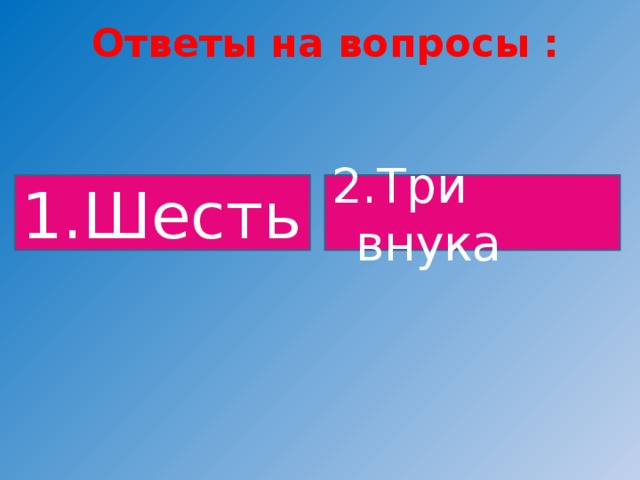 Ответы на вопросы :

1.Шесть

2.Три внука